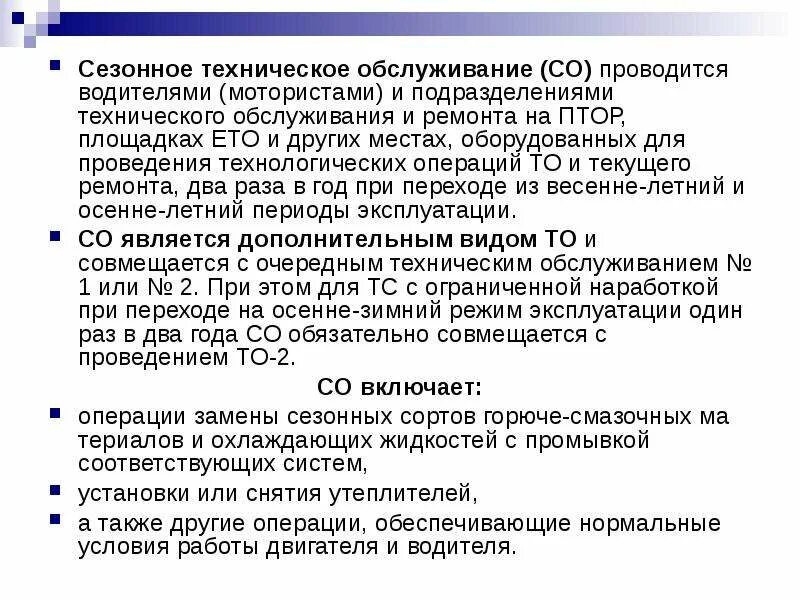 Сезонное техническое обслуживание (СО) проводится водителями (мотористами) и подразделениями технического обслуживания и ремонта на ПТОР, площадках ЕТО и других местах, оборудованных для проведения технологических операций ТО и текущего ремонта, два раза в год при переходе из весенне-летний и осенне-летний периоды эксплуатации.

СО является дополнительным видом ТО и совмещается с очередным техническим обслуживанием № 1 или № 2. При этом для ТС с ограниченной наработкой при переходе на осенне-зимний режим эксплуатации один раз в два года СО обязательно совмещается с проведением ТО-2.

СО включает:

операции замены сезонных сортов горюче-смазочных ма териалов и охлаждающих жидкостей с промывкой соответствующих систем,

установки или снятия утеплителей,

а также другие операции, обеспечивающие нормальные условия работы двигателя и водителя.